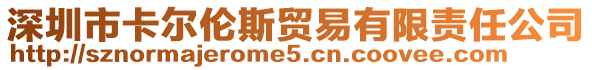 深圳市卡尔伦斯贸易有限责任公司
http://sznormajerome5.cn.coovee.com